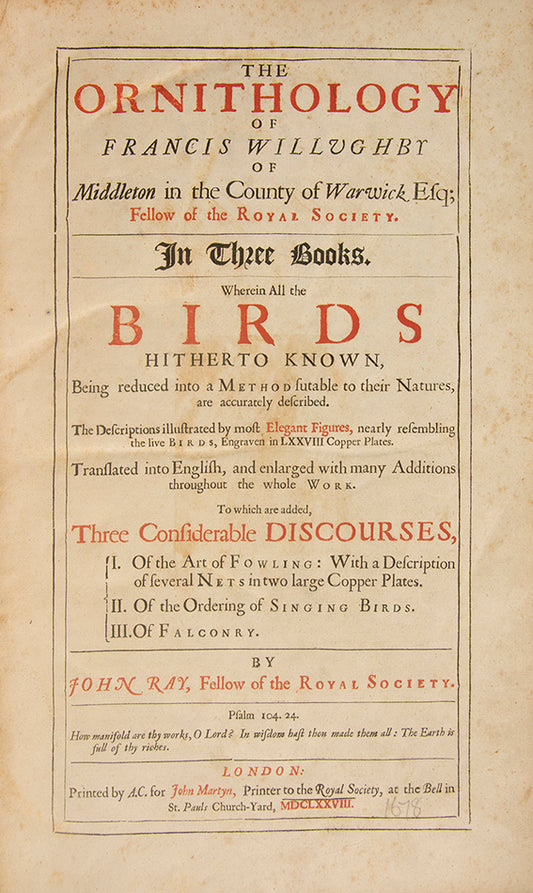 THE
ORNITHOLOGY
OF
FRANCIS WILLUGHBY
OF
Middleton in the County of Warwick Esq;
Fellow of the ROYAL SOCIETY.

In Three Books.

Wherein All the
BIRDS
HITHERTO KNOWN,
Being reduced into a METHOD sutable to their Natures, are accurately described.

The Descriptions illustrated by most Elegant Figures, nearly resembling the live BIRDS, Engraven in LXXVIII Copper Plates.

Translated into English, and enlarged with many Additions throughout the whole WORK.

To which are added,
Three Considerable DISCOURSES,
I. Of the Art of FOWLING: With a Description of several NETS in two large Copper Plates.
II. Of the Ordering of SINGING BIRDS.
III. Of FALCONRY.

BY
JOHN RAY, Fellow of the ROYAL SOCIETY.

Psalm 104. 24.
How manifold are thy works, O Lord? In wisdom hast thou made them all: The Earth is full of thy riches.

LONDON:
Printed by A.C. for John Martyn, Printer to the Royal Society, at the Bell in St. Pauls Church-Yard, MDCLXXVIII. 1678